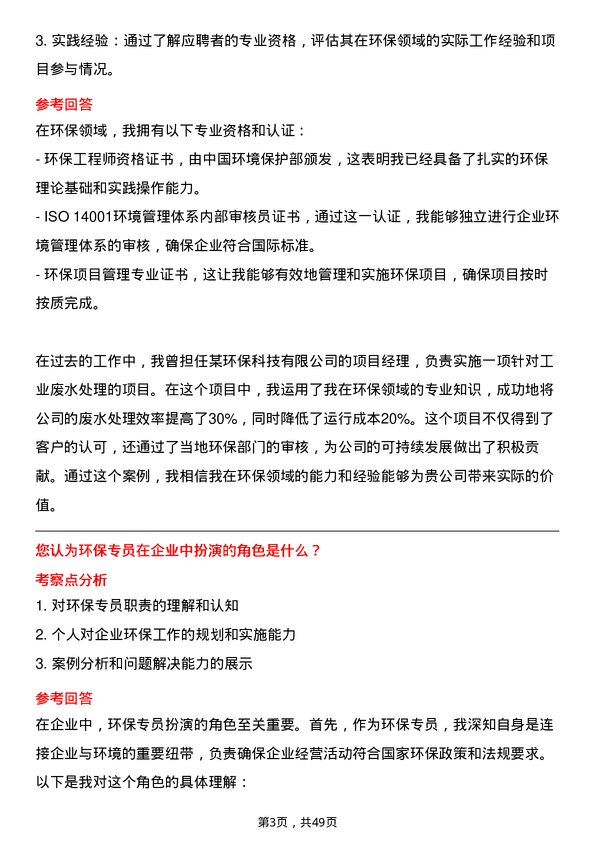 3. 实践经验：通过了解应聘者的专业资格，评估其在环保领域的实际工作经验和项目参与情况。

参考回答

在环保领域，我拥有以下专业资格和认证：

- 环保工程师资格证书，由中国环境保护部颁发，这表明我已经具备了扎实的环保理论基础和实践操作能力。

- ISO 14001环境管理体系内部审核员证书，通过这一认证，我能够独立进行企业环境管理体系的审核，确保企业符合国际标准。

- 环保项目管理专业证书，这让我能够有效地管理和实施环保项目，确保项目按时按质完成。

在过去的工作中，我曾担任某环保科技有限公司的项目经理，负责实施一项针对工业废水处理的项目。在这个项目中，我运用了我在环保领域的专业知识，成功地将公司的废水处理效率提高了30%，同时降低了运行成本20%。这个项目不仅得到了客户的认可，还通过了当地环保部门的审核，为公司的可持续发展做出了积极贡献。通过这个案例，我相信我在环保领域的能力和经验能够为贵公司带来实际的价值。

您认为环保专员在企业中扮演的角色是什么？

考察点分析

1. 对环保专员职责的理解和认知

2. 个人对企业环保工作的规划和实施能力

3. 案例分析和问题解决能力的展示

参考回答

在企业中，环保专员扮演的角色至关重要。首先，作为环保专员，我深知自身是连接企业与环境的重要纽带，负责确保企业经营活动符合国家环保政策和法规要求。以下是我对这个角色的具体理解：

第3页，共49页